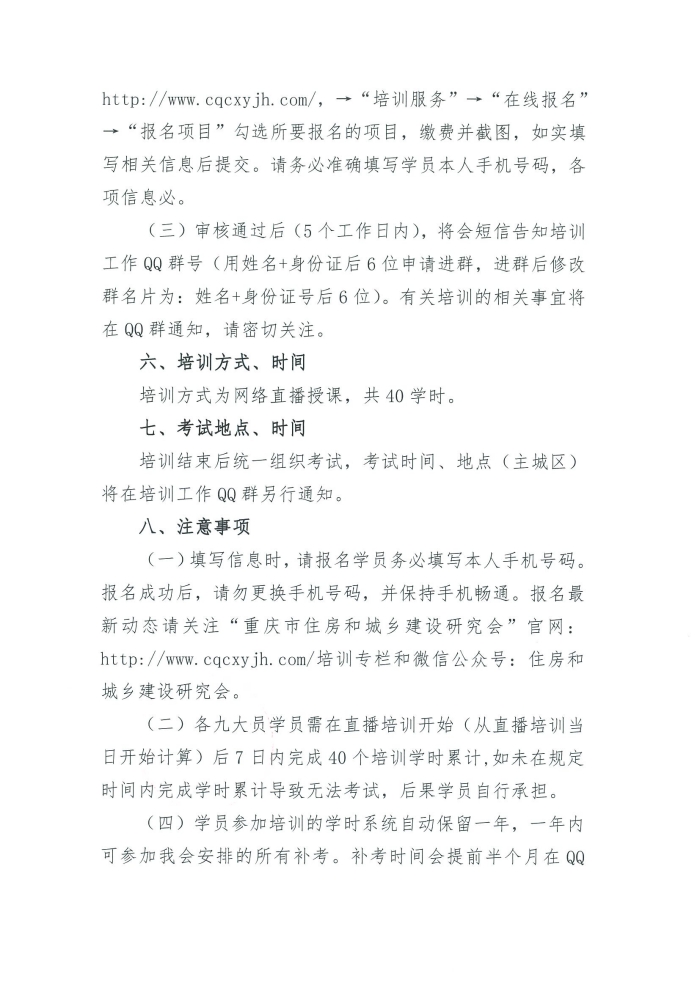 http://www.cqcxyjh.com/，→“培训服务”→“在线报名”→“报名项目”勾选所要报名的项目，缴费并截图，如实填写相关信息后提交。请务必准确填写学员本人手机号码，各项信息必。

（三）审核通过后（5个工作日内），将会短信告知培训工作QQ群号（用姓名+身份证后6位申请进群，进群后修改群名片为：姓名+身份证号后6位）。有关培训的相关事宜将在QQ群通知，请密切关注。

六、培训方式、时间

培训方式为网络直播授课，共40学时。

七、考试地点、时间

培训结束后统一组织考试，考试时间、地点（主城区）将在培训工作QQ群另行通知。

八、注意事项

（一）填写信息时，请报名学员务必填写本人手机号码。报名成功后，请勿更换手机号码，并保持手机畅通。报名最新动态请关注“重庆市住房和城乡建设研究会”官网：http://www.cqcxyjh.com/培训专栏和微信公众号：住房和城乡建设研究会。

（二）各九大员学员需在直播培训开始（从直播培训当日开始计算）后7日内完成40个培训学时累计，如未在规定时间内完成学时累计导致无法考试，后果学员自行承担。

（四）学员参加培训的学时系统自动保留一年，一年内可参加我会安排的所有补考。补考时间会提前半个月在QQ